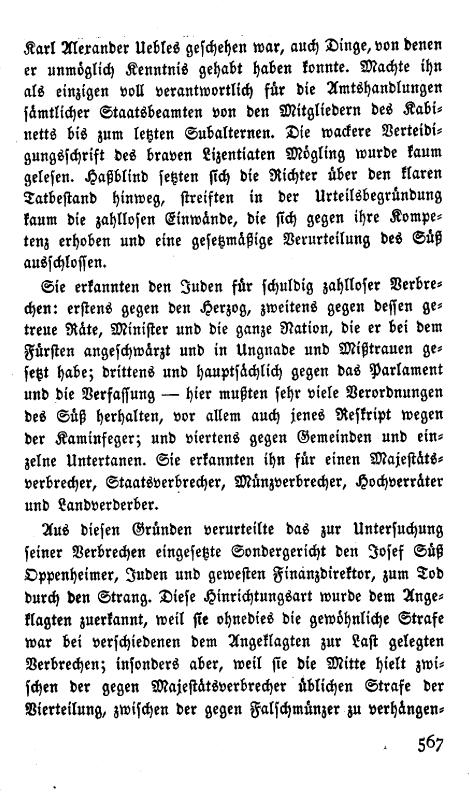 Karl Alexander Uebles geschehen war, auch Dinge, von denen er unmöglich Kenntnis gehabt haben konnte. Machte ihn als einzigen voll verantwortlich für die Amtshandlungen sämtlicher Staatsbeamten von den Mitgliedern des Kabinetts bis zum letzten Subalternen. Die wackere Verteidigungsschrift des braven Lizentiaten Mögling wurde kaum gelesen. Haßblind setzten sich die Richter über den klaren Tatbestand hinweg, streiften in der Urteilsbegründung kaum die zahllosen Einwände, die sich gegen ihre Kompetenz erhoben und eine gesetzmäßige Verurteilung des Süß ausschlossen.

Sie erkannten den Juden für schuldig zahlloser Verbrechen: erstens gegen den Herzog, zweitens gegen dessen getreue Räte, Minister und die ganze Nation, die er bei dem Fürsten angeschwärzt und in Ungnade und Mißtrauen gesetzt habe; drittens und hauptsächlich gegen das Parlament und die Verfassung — hier mußten sehr viele Verordnungen des Süß herhalten, vor allem auch jenes Reskript wegen der Kaminfeger; und viertens gegen Gemeinden und einzelne Untertanen. Sie erkannten ihn für einen Majestätsverbrecher, Staatsverbrecher, Münzverbrecher, Hochverräter und Landverderber.

Aus diesen Gründen verurteilte das zur Untersuchung seiner Verbrechen eingesetzte Sondergericht den Josef Süß Oppenheimer, Juden und gewesten Finanzdirektor, zum Tod durch den Strang. Diese Hinrichtungsart wurde dem Angeklagten zuerkannt, weil sie ohnedies die gewöhnliche Strafe war bei verschiedenen dem Angeklagten zur Last gelegten Verbrechen; insonders aber, weil sie die Mitte hielt zwischen der gegen Majestätsverbrecher üblichen Strafe der Vierteilung, zwischen der gegen Falschmünzer zu verhängen-

567